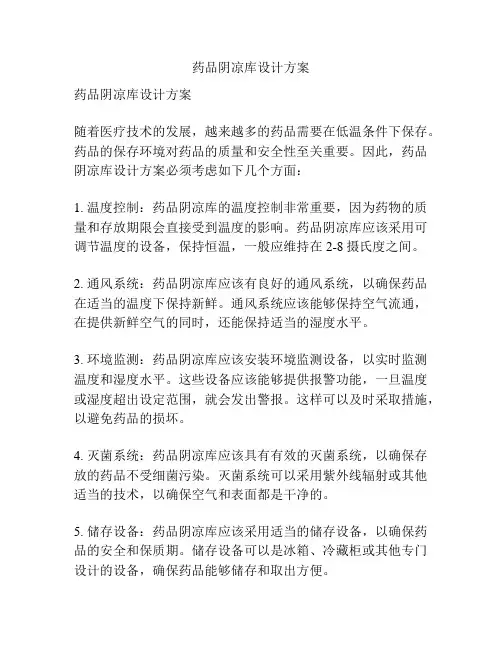 药品阴凉库设计方案

药品阴凉库设计方案

随着医疗技术的发展，越来越多的药品需要在低温条件下保存。药品的保存环境对药品的质量和安全性至关重要。因此，药品阴凉库设计方案必须考虑如下几个方面：

1. 温度控制：药品阴凉库的温度控制非常重要，因为药物的质量和存放期限会直接受到温度的影响。药品阴凉库应该采用可调节温度的设备，保持恒温，一般应维持在 2-8 摄氏度之间。

2. 通风系统：药品阴凉库应该有良好的通风系统，以确保药品在适当的温度下保持新鲜。通风系统应该能够保持空气流通，在提供新鲜空气的同时，还能保持适当的湿度水平。

3. 环境监测：药品阴凉库应该安装环境监测设备，以实时监测温度和湿度水平。这些设备应该能够提供报警功能，一旦温度或湿度超出设定范围，就会发出警报。这样可以及时采取措施，以避免药品的损坏。

4. 灭菌系统：药品阴凉库应该具有有效的灭菌系统，以确保存放的药品不受细菌污染。灭菌系统可以采用紫外线辐射或其他适当的技术，以确保空气和表面都是干净的。

5. 储存设备：药品阴凉库应该采用适当的储存设备，以确保药品的安全和保质期。储存设备可以是冰箱、冷藏柜或其他专门设计的设备，确保药品能够储存和取出方便。